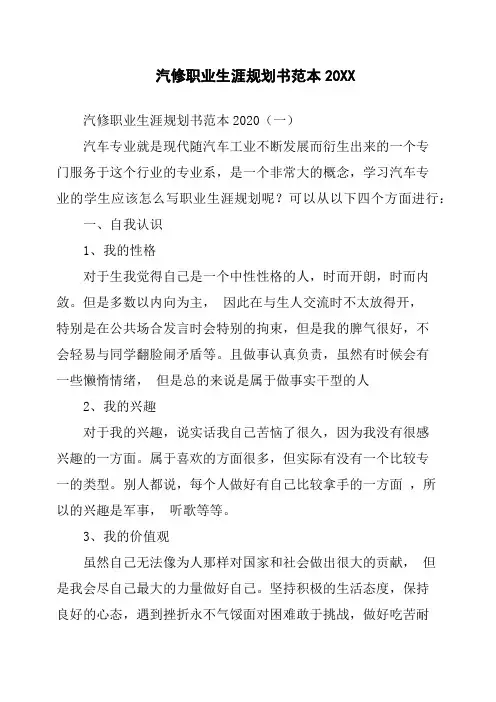 汽修职业生涯规划书范本 20XX

汽修职业生涯规划书范本 2020（一）

汽车专业就是现代随汽车工业不断发展而衍生出来的一个专门服务于这个行业的专业系，是一个非常大的概念，学习汽车专业的学生应该怎么写职业生涯规划呢？可以从以下四个方面进行：

一、自我认识

1、我的性格

对于生我觉得自己是一个中性性格的人，时而开朗，时而内敛。但是多数以内向为主， 因此在与生人交流时不太放得开，特别是在公共场合发言时会特别的拘束，但是我的脾气很好，不会轻易与同学翻脸闹矛盾等。且做事认真负责，虽然有时候会有一些懒惰情绪， 但是总的来说是属于做事实干型的人

2、我的兴趣

对于我的兴趣，说实话我自己苦恼了很久，因为我没有很感兴趣的一方面。属于喜欢的方面很多，但实际有没有一个比较专一的类型。别人都说，每个人做好有自己比较拿手的一方面 ，所以的兴趣是军事， 听歌等等。

3、我的价值观

虽然自己无法像为人那样对国家和社会做出很大的贡献， 但是我会尽自己最大的力量做好自己。坚持积极的生活态度，保持良好的心态，遇到挫折永不气馁面对困难敢于挑战，做好吃苦耐